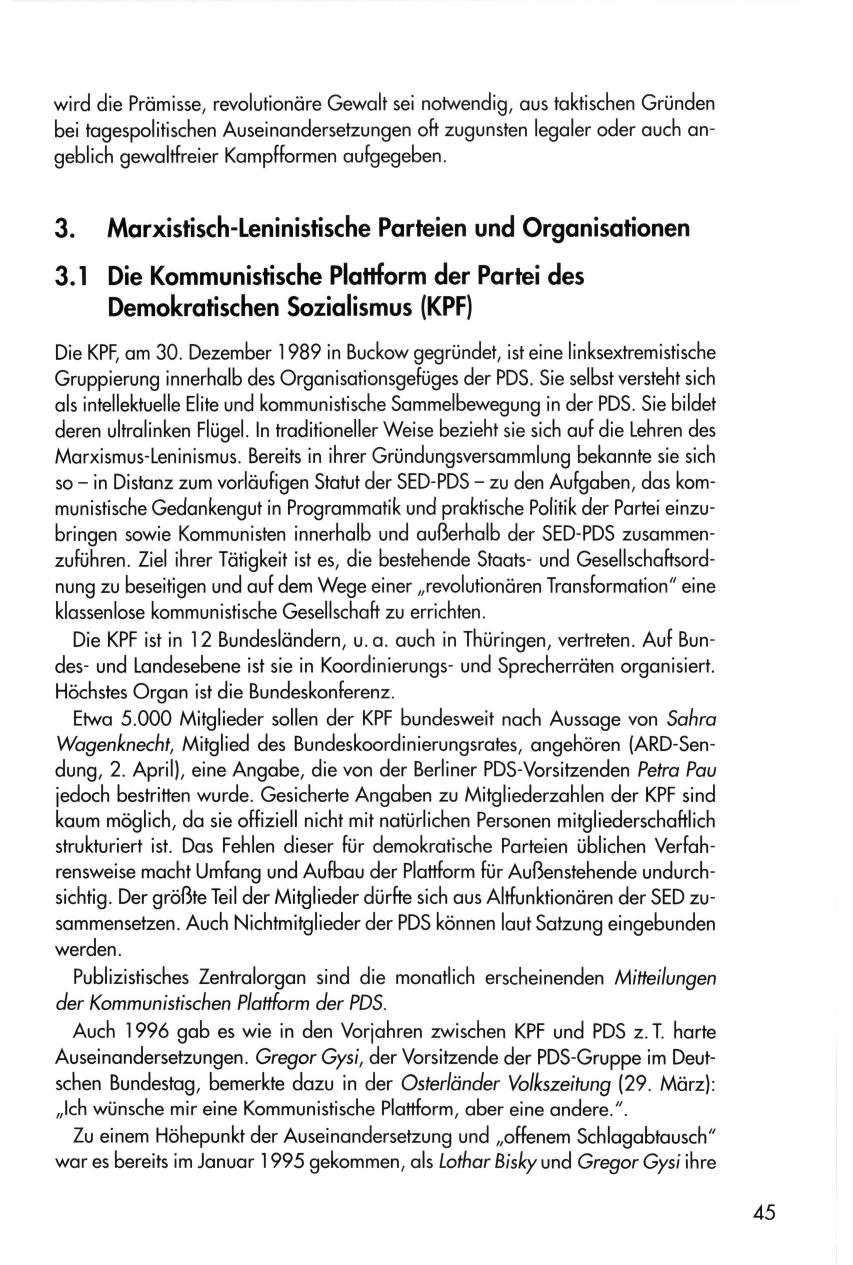 wird die Prämisse, revolutionäre Gewalt sei notwendig, aus taktischen Gründen bei tagespolitischen Auseinandersetzungen oft zugunsten legaler oder auch angeblich gewaltfreier Kampfformen aufgegeben.

3. Marxistisch-Leninistische Parteien und Organisationen

3.1 Die Kommunistische Plattform der Partei des Demokratischen Sozialismus (KPF)

Die KPF, am 30. Dezember 1989 in Buckow gegründet, ist eine linksextremistische Gruppierung innerhalb des Organisationsgefüges der PDS. Sie selbst versteht sich als intellektuelle Elite und kommunistische Sammelbewegung in der PDS. Sie bildet deren ultralinken Flügel. In traditioneller Weise bezieht sie sich auf die Lehren des Marxismus-Leninismus. Bereits in ihrer Gründungsversammlung bekannte sie sich so – in Distanz zum vorläufigen Statut der SED-PDS – zu den Aufgaben, das kommunistische Gedankengut in Programmatik und praktische Politik der Partei einzubringen sowie Kommunisten innerhalb und außerhalb der SED-PDS zusammenzuführen. Ziel ihrer Tätigkeit ist es, die bestehende Staats- und Gesellschaftsordnung zu beseitigen und auf dem Wege einer „revolutionären Transformation" eine klassenlose kommunistische Gesellschaft zu errichten.

Die KPF ist in 12 Bundesländern, u. a. auch in Thüringen, vertreten. Auf Bundes- und Landesebene ist sie in Koordinierungs- und Sprecherräten organisiert. Höchstes Organ ist die Bundeskonferenz.

Etwa 5.000 Mitglieder sollen der KPF bundesweit nach Aussage von Sahra Wagenknecht, Mitglied des Bundeskoordinierungsrates, angehören (ARD-Sendung, 2. April), eine Angabe, die von der Berliner PDS-Vorsitzenden Petra Pau jedoch bestritten wurde. Gesicherte Angaben zu Mitgliederzahlen der KPF sind kaum möglich, da sie offiziell nicht mit natürlichen Personen mitgliederschaftlich strukturiert ist. Das Fehlen dieser für demokratische Parteien üblichen Verfahrensweise macht Umfang und Aufbau der Plattform für Außenstehende undurchsichtig. Der größte Teil der Mitglieder dürfte sich aus Altfunktionären der SED zusammensetzen. Auch Nichtmitglieder der PDS können laut Satzung eingebunden werden.

Publizistisches Zentralorgan sind die monatlich erscheinenden Mitteilungen der Kommunistischen Plattform der PDS.

Auch 1996 gab es wie in den Vorjahren zwischen KPF und PDS z. T. harte Auseinandersetzungen. Gregor Gysi, der Vorsitzende der PDS-Gruppe im Deutschen Bundestag, bemerkte dazu in der Osterländer Volkszeitung (29. März): „Ich wünsche mir eine Kommunistische Plattform, aber eine andere.".

Zu einem Höhepunkt der Auseinandersetzung und „offenem Schlagabtausch" war es bereits im Januar 1995 gekommen, als Lothar Bisky und Gregor Gysi ihre

45